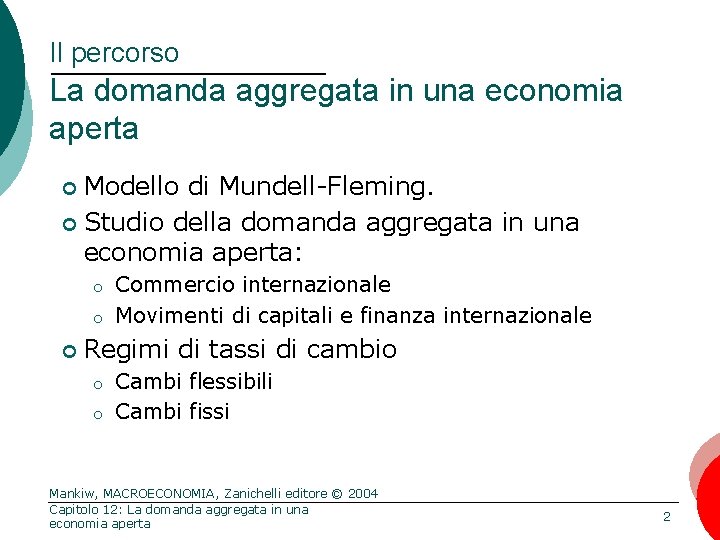 Il percorso

La domanda aggregata in una economia aperta

Modello di Mundell-Fleming.

Studio della domanda aggregata in una economia aperta:

Commercio internazionale

Movimenti di capitali e finanza internazionale

Regimi di tassi di cambio

Cambi flessibili

Cambi fissi

Mankiw, MACROECONOMIA, Zanichelli editore © 2004

Capitolo 12: La domanda aggregata in una economia aperta

2